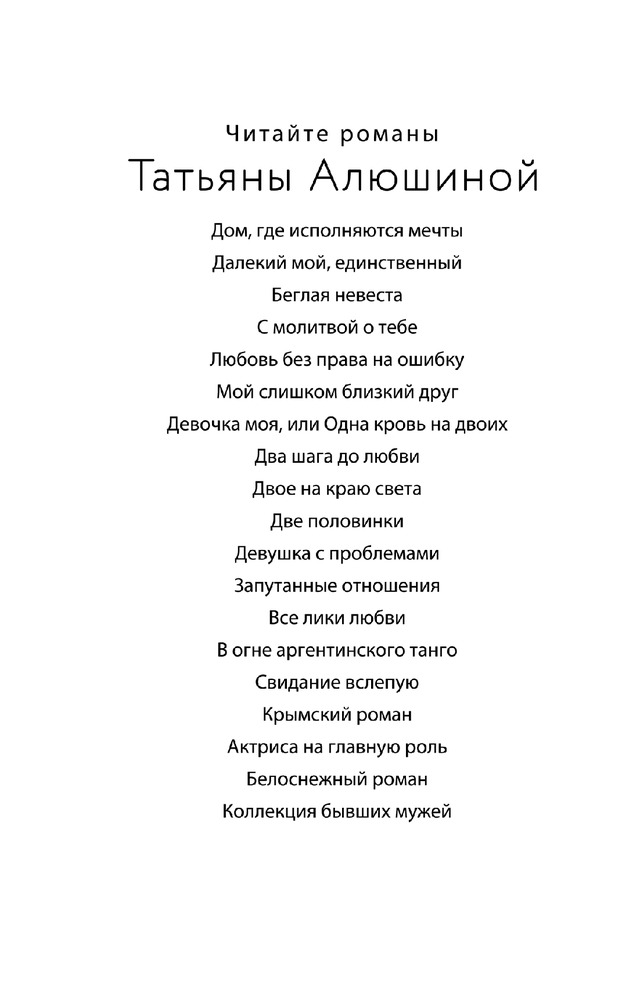 Читайте романы
Татьяны Алюшиной

Дом, где исполняются мечты
Далекий мой, единственный
Беглая невеста
С молитвой о тебе
Любовь без права на ошибку
Мой слишком близкий друг
Девочка моя, или Одна кровь на двоих
Два шага до любви
Двое на краю света
Две половинки
Девушка с проблемами
Запутанные отношения
Все лики любви
В огне аргентинского танго
Свидание вслепую
Крымский роман
Актриса на главную роль
Белоснежный роман
Коллекция бывших мужей